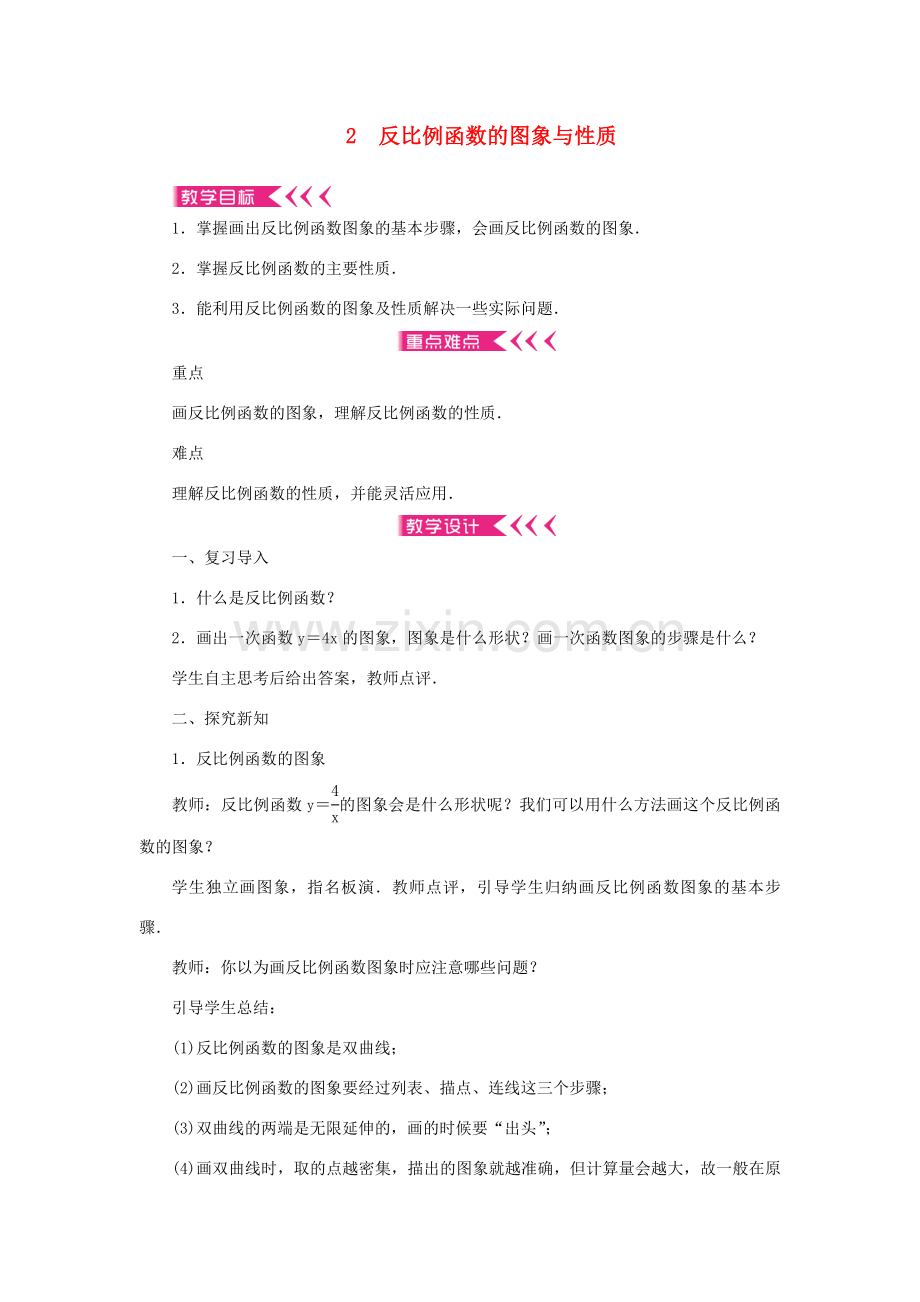 2　反比例函数的图象与性质

教学目标

1．掌握画出反比例函数图象的基本步骤，会画反比例函数的图象．

2．掌握反比例函数的主要性质．

3．能利用反比例函数的图象及性质解决一些实际问题．

重点难点

重点

画反比例函数的图象，理解反比例函数的性质．

难点

理解反比例函数的性质，并能灵活应用．

教学设计

一、复习导入

1．什么是反比例函数？

2．画出一次函数 $y=4x$ 的图象，图象是什么形状？画一次函数图象的步骤是什么？

学生自主思考后给出答案，教师点评．

二、探究新知

1．反比例函数的图象

教师：反比例函数 $y=\frac{4}{x}$ 的图象会是什么形状呢？我们可以用什么方法画这个反比例函数的图象？

学生独立画图象，指名板演．教师点评，引导学生归纳画反比例函数图象的基本步骤．

教师：你以为画反比例函数图象时应注意哪些问题？

引导学生总结：

(1)反比例函数的图象是双曲线；

(2)画反比例函数的图象要经过列表、描点、连线这三个步骤；

(3)双曲线的两端是无限延伸的，画的时候要“出头”；

(4)画双曲线时，取的点越密集，描出的图象就越准确，但计算量会越大，故一般在原

www.zixin.com.cn